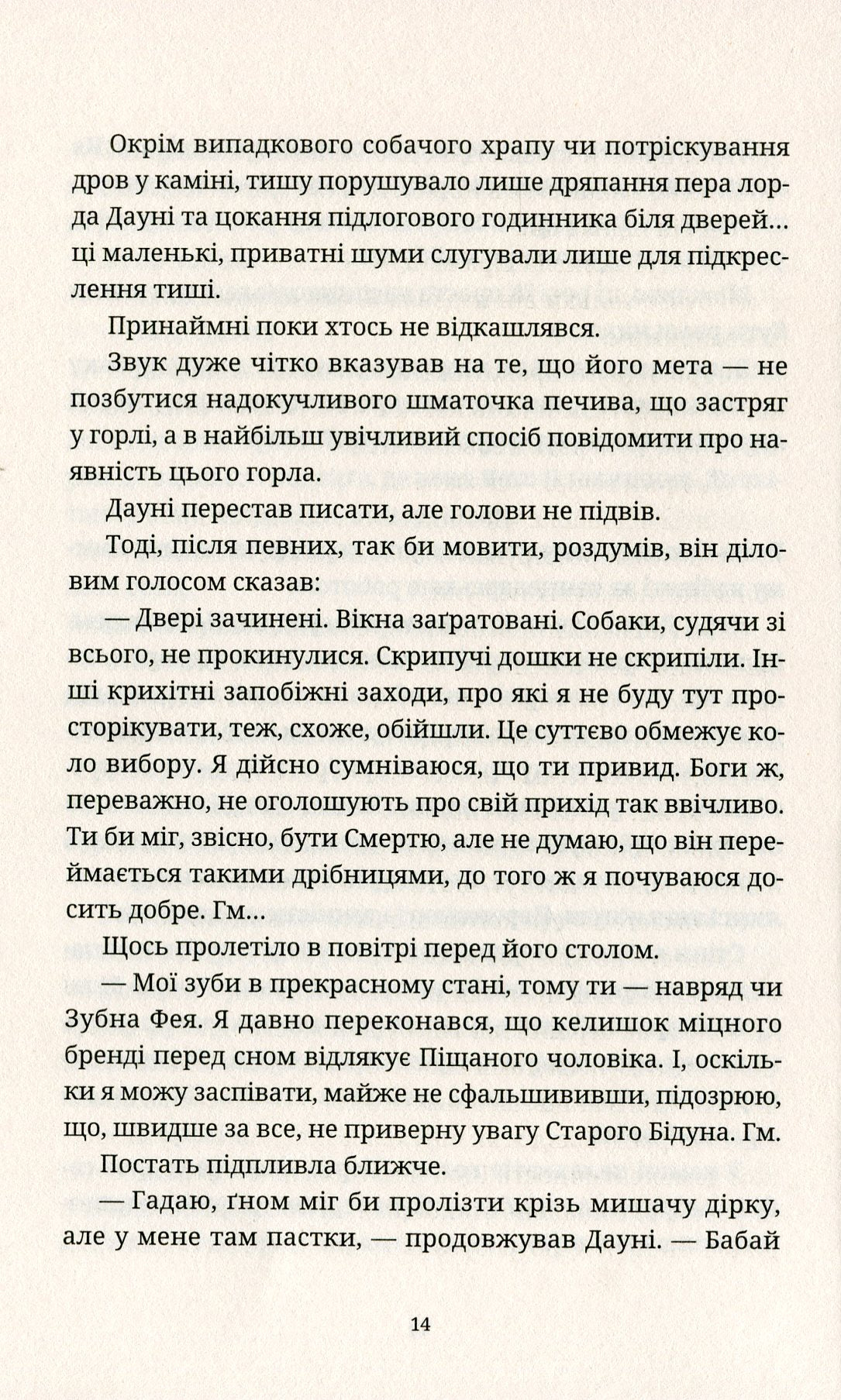 Окрім випадкового собачого храпу чи потріскування дров у каміні, тишу порушувало лише дряпання пера лорда Дауні та цокання підлогового годинника біля дверей... ці маленькі, приватні шуми слугували лише для підкреслення тиші.

Принаймні поки хтось не відкашлявся.

Звук дуже чітко вказував на те, що його мета — не позбутися надокучливого шматочка печива, що застряг у горлі, а в найбільш увічливий спосіб повідомити про наявність цього горла.

Дауні перестав писати, але голови не підвів.

Тоді, після певних, так би мовити, роздумів, він діловим голосом сказав:

— Двері зачинені. Вікна заґратовані. Собаки, судячи зі всього, не прокинулися. Скрипучі дошки не скрипіли. Інші крихітні запобіжні заходи, про які я не буду тут просторікувати, теж, схоже, обійшли. Це суттєво обмежує коло вибору. Я дійсно сумніваюся, що ти привид. Боги ж, переважно, не оголошують про свій прихід так ввічливо. Ти би міг, звісно, бути Смертю, але не думаю, що він переймається такими дрібницями, до того ж я почуваюся досить добре. Гм...

Щось пролетіло в повітрі перед його столом.

— Мої зуби в прекрасному стані, тому ти — навряд чи Зубна Фея. Я давно переконався, що келишок міцного бренді перед сном відлякує Піщаного чоловіка. І, оскільки я можу заспівати, майже не сфальшививши, підозрюю, що, швидше за все, не приверну увагу Старого Бідуна. Гм.

Постать підпливла ближче.

— Гадаю, ґном міг би пролізти крізь мишачу дірку, але у мене там пастки, — продовжував Дауні. — Бабай

14